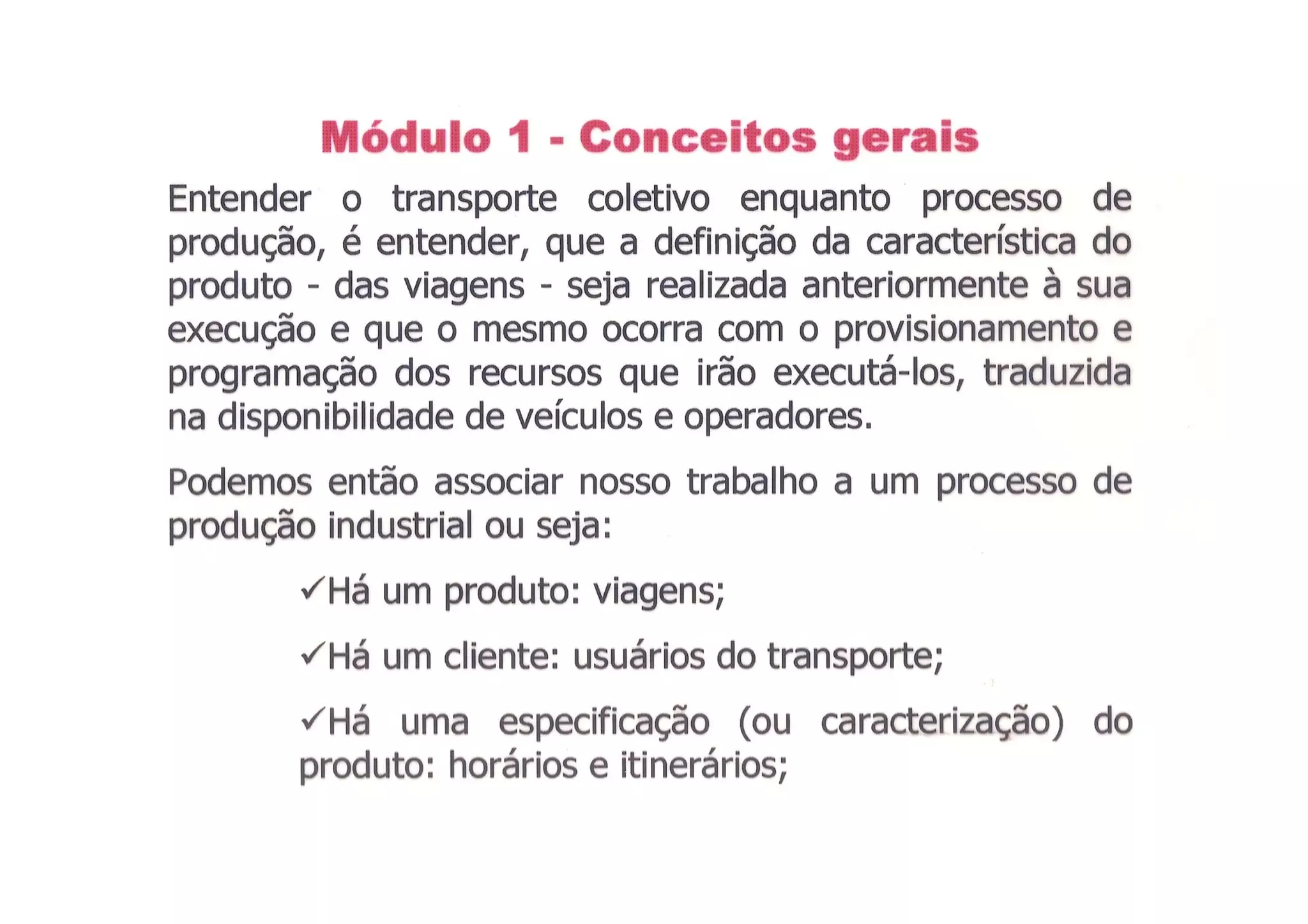 Módulo 1 - Conceitos gerais

Entender o transporte coletivo enquanto processo de produção, é entender, que a definição da característica do produto - das viagens - seja realizada anteriormente à sua execução e que o mesmo ocorra com o provisionamento e programação dos recursos que irão executá-los, traduzida na disponibilidade de veículos e operadores.

Podemos então associar nosso trabalho a um processo de produção industrial ou seja:

✓Há um produto: viagens;

✓Há um cliente: usuários do transporte;

✓Há uma especificação (ou caracterização) do produto: horários e itinerários;